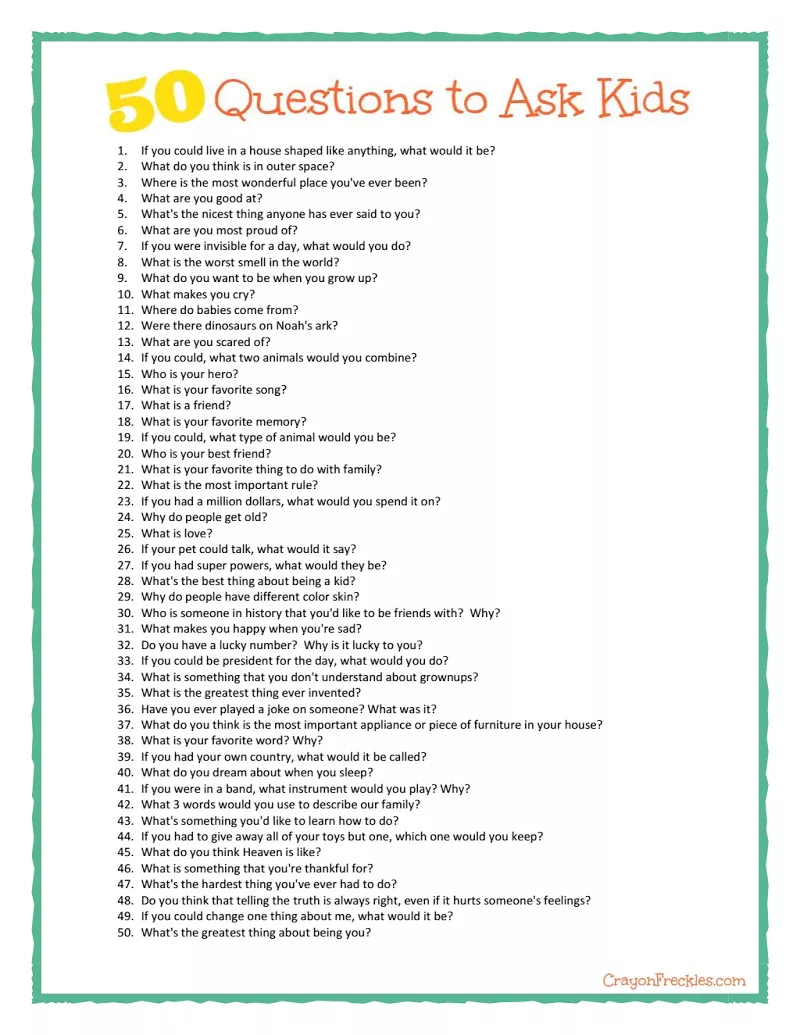 50 Questions to Ask Kids

1. If you could live in a house shaped like anything, what would it be?
2. What do you think is in outer space?
3. Where is the most wonderful place you've ever been?
4. What are you good at?
5. What's the nicest thing anyone has ever said to you?
6. What are you most proud of?
7. If you were invisible for a day, what would you do?
8. What is the worst smell in the world?
9. What do you want to be when you grow up?
10. What makes you cry?
11. Where do babies come from?
12. Were there dinosaurs on Noah's ark?
13. What are you scared of?
14. If you could, what two animals would you combine?
15. Who is your hero?
16. What is your favorite song?
17. What is a friend?
18. What is your favorite memory?
19. If you could, what type of animal would you be?
20. Who is your best friend?
21. What is your favorite thing to do with family?
22. What is the most important rule?
23. If you had a million dollars, what would you spend it on?
24. Why do people get old?
25. What is love?
26. If your pet could talk, what would it say?
27. If you had super powers, what would they be?
28. What's the best thing about being a kid?
29. Why do people have different color skin?
30. Who is someone in history that you'd like to be friends with? Why?
31. What makes you happy when you're sad?
32. Do you have a lucky number? Why is it lucky to you?
33. If you could be president for the day, what would you do?
34. What is something that you don't understand about grownups?
35. What is the greatest thing ever invented?
36. Have you ever played a joke on someone? What was it?
37. What do you think is the most important appliance or piece of furniture in your house?
38. What is your favorite word? Why?
39. If you had your own country, what would it be called?
40. What do you dream about when you sleep?
41. If you were in a band, what instrument would you play? Why?
42. What 3 words would you use to describe our family?
43. What's something you'd like to learn how to do?
44. If you had to give away all of your toys but one, which one would you keep?
45. What do you think Heaven is like?
46. What is something that you're thankful for?
47. What's the hardest thing you've ever had to do?
48. Do you think that telling the truth is always right, even if it hurts someone's feelings?
49. If you could change one thing about me, what would it be?
50. What's the greatest thing about being you?

CrayonFreckles.com